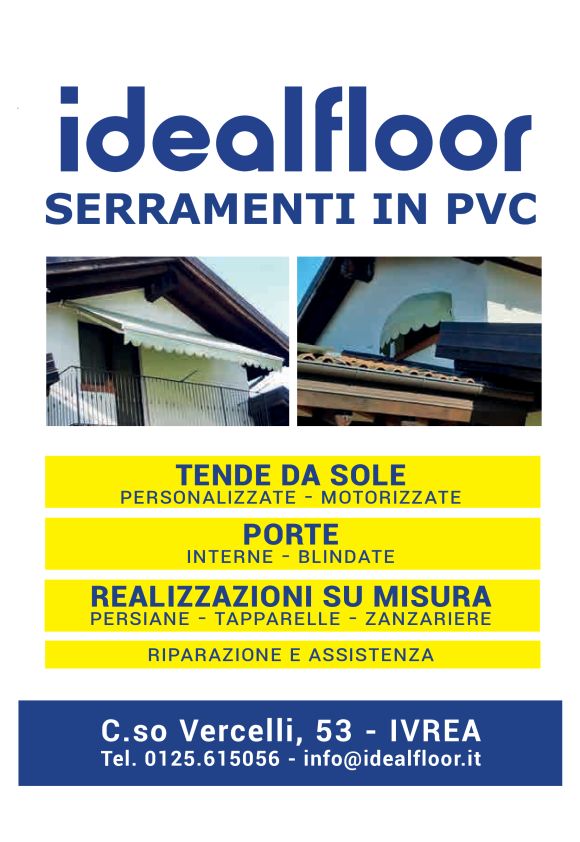 idealfloor
SERRAMENTI IN PVC

TENDE DA SOLE
PERSONALIZZATE - MOTORIZZATE

PORTE
INTERNE - BLINDATE

REALIZZAZIONI SU MISURA
PERSIANE - TAPPARELLE - ZANZARIERE

RIPARAZIONE E ASSISTENZA

C.so Vercelli, 53 - IVREA
Tel. 0125.615056 - info@idealfloor.it